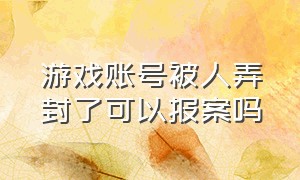 游戏账号被人弄封了可以报案吗